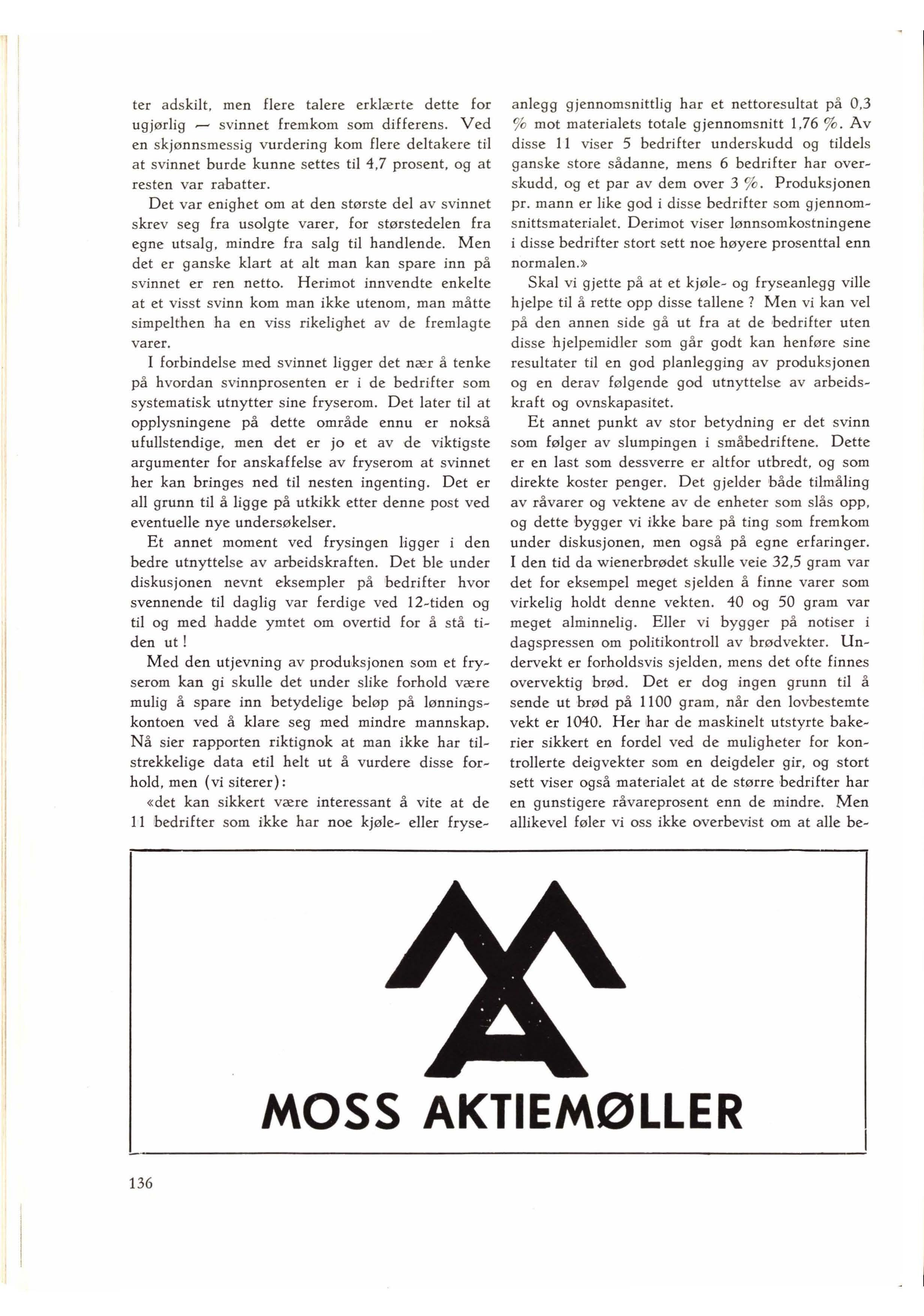 ter adskilt, men flere talere erklærte dette for ugjørlig — svinnet fremkom som differens. Ved en skjønnsmessig vurdering kom flere deltakere til at svinnet burde kunne settes til 4,7 prosent, og at resten var rabatter.

Det var enighet om at den største del av svinnet skrev seg fra usolgte varer, for størstedelen fra egne utsalg, mindre fra salg til handlende. Men det er ganske klart at alt man kan spare inn på svinnet er ren netto. Herimot innvendte enkelte at et visst svinn kom man ikke utenom, man måtte simpelthen ha en viss rikelighet av de fremlagte varer.

I forbindelse med svinnet ligger det nær å tenke på hvordan svinnprosenten er i de bedrifter som systematisk utnytter sine fryserom. Det later til at opplysningene på dette område ennu er nokså ufullstendige, men det er jo et av de viktigste argumenter for anskaffelse av fryserom at svinnet her kan bringes ned til nesten ingenting. Det er all grunn til å ligge på utkikk etter denne post ved eventuelle nye undersøkelser.

Et annet moment ved frysingen ligger i den bedre utnyttelse av arbeidskraften. Det ble under diskusjonen nevnt eksempler på bedrifter hvor svennende til daglig var ferdige ved 12-tiden og til og med hadde ymtet om overtid for å stå tiden ut!

Med den utjevning av produksjonen som et fryserom kan gi skulle det under slike forhold være mulig å spare inn betydelige beløp på lønningskontoen ved å klare seg med mindre mannskap. Nå sier rapporten riktignok at man ikke har tilstrekkelige data etil helt ut å vurdere disse forhold, men (vi siterer):

«det kan sikkert være interessant å vite at de 11 bedrifter som ikke har noe kjøle- eller fryseanlegg gjennomsnittlig har et nettoresultat på 0,3 % mot materialets totale gjennomsnitt 1,76 %. Av disse 11 viser 5 bedrifter underskudd og tildels ganske store sådanne, mens 6 bedrifter har overskudd, og et par av dem over 3 %. Produksjonen pr. mann er like god i disse bedrifter som gjennomsnittsmaterialet. Derimot viser lønnsomkostningene i disse bedrifter stort sett noe høyere prosenttal enn normalen.»

Skal vi gjette på at et kjøle- og fryseanlegg ville hjelpe til å rette opp disse tallene? Men vi kan vel på den annen side gå ut fra at de bedrifter uten disse hjelpemidler som går godt kan henføre sine resultater til en god planlegging av produksjonen og en derav følgende god utnyttelse av arbeidskraft og ovnskapasitet.

Et annet punkt av stor betydning er det svinn som følger av slumpingen i småbedriftene. Dette er en last som dessverre er altfor utbredt, og som direkte koster penger. Det gjelder både tilmåling av råvarer og vektene av de enheter som slås opp, og dette bygger vi ikke bare på ting som fremkom under diskusjonen, men også på egne erfaringer. I den tid da wienerbrødet skulle veie 32,5 gram var det for eksempel meget sjelden å finne varer som virkelig holdt denne vekten. 40 og 50 gram var meget alminnelig. Eller vi bygger på notiser i dagspressen om politikontroll av brødvekter. Undervekt er forholdsvis sjelden, mens det ofte finnes overvektig brød. Det er dog ingen grunn til å sende ut brød på 1100 gram, når den lovbestemte vekt er 1040. Her har de maskinelt utstyrte bakerier sikkert en fordel ved de muligheter for kontrollerte deigvekter som en deigdeler gir, og stort sett viser også materialet at de større bedrifter har en gunstigere råvareprosent enn de mindre. Men allikevel føler vi oss ikke overbevist om at alle be-

MOSS AKTIEMØLLER

136